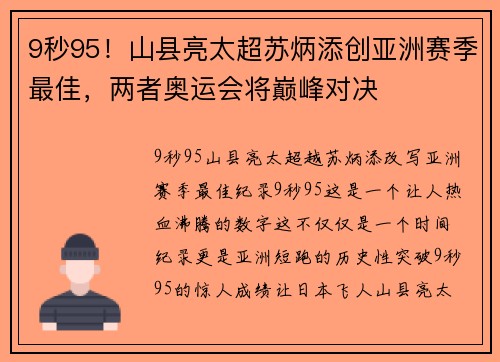 9秒95！山县亮太超苏炳添创亚洲赛季最佳，两者奥运会将巅峰对决

9秒95山县亮太超越苏炳添改写亚洲赛季最佳纪录9秒95这是一个让人热血沸腾的数字这不仅仅是一个时间纪录更是亚洲短跑的历史性突破9秒95的惊人成绩让日本飞人山县亮太